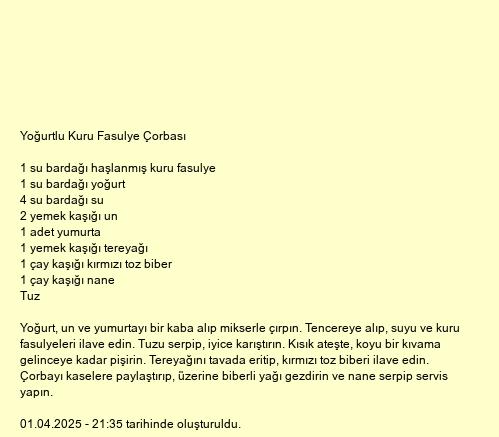 Yoğurtlu Kuru Fasulye Çorbası

1 su bardağı haşlanmış kuru fasulye
1 su bardağı yoğurt
4 su bardağı su
2 yemek kaşığı un
1 adet yumurta
1 yemek kaşığı tereyağı
1 çay kaşığı kırmızı toz biber
1 çay kaşığı nane
Tuz

Yoğurt, un ve yumurtayı bir kaba alıp mikserle çırpın. Tencereye alıp, suyu ve kuru fasulyeleri ilave edin. Tuzu serpip, iyice karıştırın. Kısık ateşte, koyu bir kıvama gelinceye kadar pişirin. Tereyağını tavada eritip, kırmızı toz biberi ilave edin. Çorbayı kaselere paylaştırıp, üzerine biberli yağı gezdirin ve nane serpip servis yapın.

01.04.2025 - 21:35 tarihinde oluşturuldu.